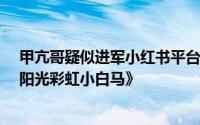 甲亢哥疑似进军小红书平台
阳光彩虹小白马》